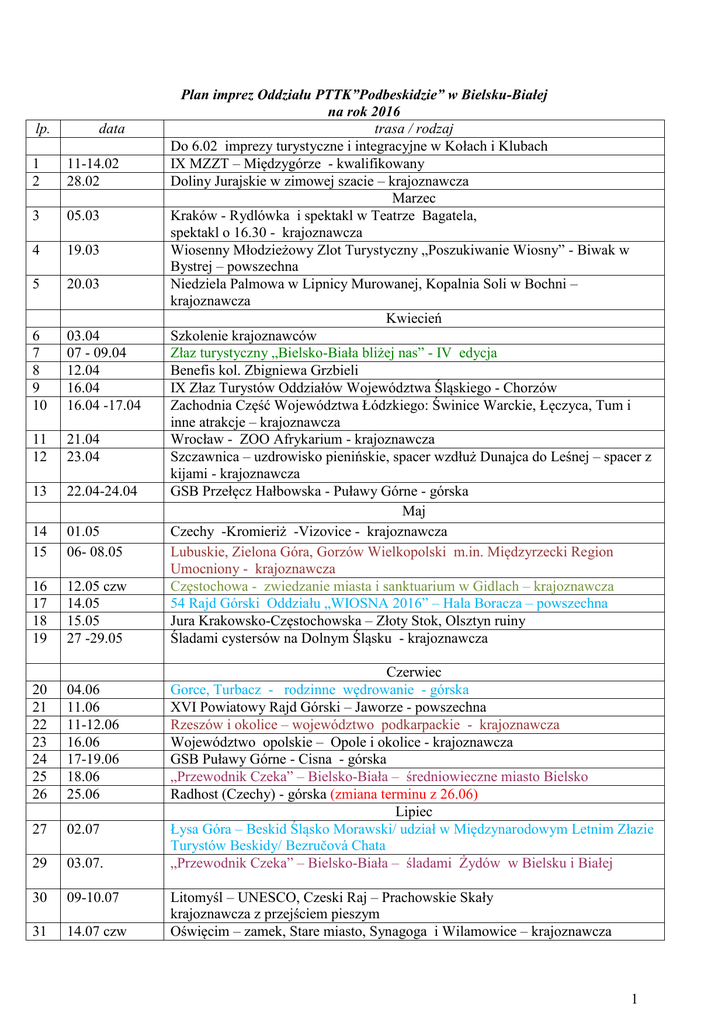 Plan imprez Oddziału PTTK"Podbeskidzie" w Bielsku-Białej
na rok 2016

| lp. | data | trasa / rodzaj |
|---|---|---|
| | | Do 6.02 imprezy turystyczne i integracyjne w Kołach i Klubach |
| 1 | 11-14.02 | IX MZZT – Międzygórze - kwalifikowany |
| 2 | 28.02 | Doliny Jurajskie w zimowej szacie – krajoznawcza |
| | | Marzec |
| 3 | 05.03 | Kraków - Rydlówka i spektakl w Teatrze Bagatela, spektakl o 16.30 - krajoznawcza |
| 4 | 19.03 | Wiosenny Młodzieżowy Zlot Turystyczny „Poszukiwanie Wiosny" - Biwak w Bystrej – powszechna |
| 5 | 20.03 | Niedziela Palmowa w Lipnicy Murowanej, Kopalnia Soli w Bochni – krajoznawcza |
| | | Kwiecień |
| 6 | 03.04 | Szkolenie krajoznawców |
| 7 | 07 - 09.04 | Złaz turystyczny „Bielsko-Biała bliżej nas" - IV edycja |
| 8 | 12.04 | Benefis kol. Zbigniewa Grzbieli |
| 9 | 16.04 | IX Złaz Turystów Oddziałów Województwa Śląskiego - Chorzów |
| 10 | 16.04 -17.04 | Zachodnia Część Województwa Łódzkiego: Świnice Warckie, Łęczyca, Tum i inne atrakcje – krajoznawcza |
| 11 | 21.04 | Wrocław - ZOO Afrykarium - krajoznawcza |
| 12 | 23.04 | Szczawnica – uzdrowisko pienińskie, spacer wzdłuż Dunajca do Leśnej – spacer z kijami - krajoznawcza |
| 13 | 22.04-24.04 | GSB Przełęcz Hałbowska - Puławy Górne - górska |
| | | Maj |
| 14 | 01.05 | Czechy -Kromieriż -Vizovice - krajoznawcza |
| 15 | 06- 08.05 | Lubuskie, Zielona Góra, Gorzów Wielkopolski m.in. Międzyrzecki Region Umocniony - krajoznawcza |
| 16 | 12.05 czw | Częstochowa - zwiedzanie miasta i sanktuarium w Gidlach – krajoznawcza |
| 17 | 14.05 | 54 Rajd Górski Oddziału „WIOSNA 2016" – Hala Boracza – powszechna |
| 18 | 15.05 | Jura Krakowsko-Częstochowska – Złoty Stok, Olsztyn ruiny |
| 19 | 27 -29.05 | Śladami cystersów na Dolnym Śląsku - krajoznawcza |
| | | Czerwiec |
| 20 | 04.06 | Gorce, Turbacz - rodzinne wędrowanie - górska |
| 21 | 11.06 | XVI Powiatowy Rajd Górski – Jaworze - powszechna |
| 22 | 11-12.06 | Rzeszów i okolice – województwo podkarpackie - krajoznawcza |
| 23 | 16.06 | Województwo opolskie – Opole i okolice - krajoznawcza |
| 24 | 17-19.06 | GSB Puławy Górne - Cisna - górska |
| 25 | 18.06 | „Przewodnik Czeka" – Bielsko-Biała – średniowieczne miasto Bielsko |
| 26 | 25.06 | Radhost (Czechy) - górska (zmiana terminu z 26.06) |
| | | Lipiec |
| 27 | 02.07 | Łysa Góra – Beskid Śląsko Morawski/ udział w Międzynarodowym Letnim Złazie Turystów Beskidy/ Bezručová Chata |
| 29 | 03.07. | „Przewodnik Czeka" – Bielsko-Biała – śladami Żydów w Bielsku i Białej |
| 30 | 09-10.07 | Litomyśl – UNESCO, Czeski Raj – Prachowskie Skały krajoznawcza z przejściem pieszym |
| 31 | 14.07 czw | Oświęcim – zamek, Stare miasto, Synagoga i Wilamowice – krajoznawcza |

1